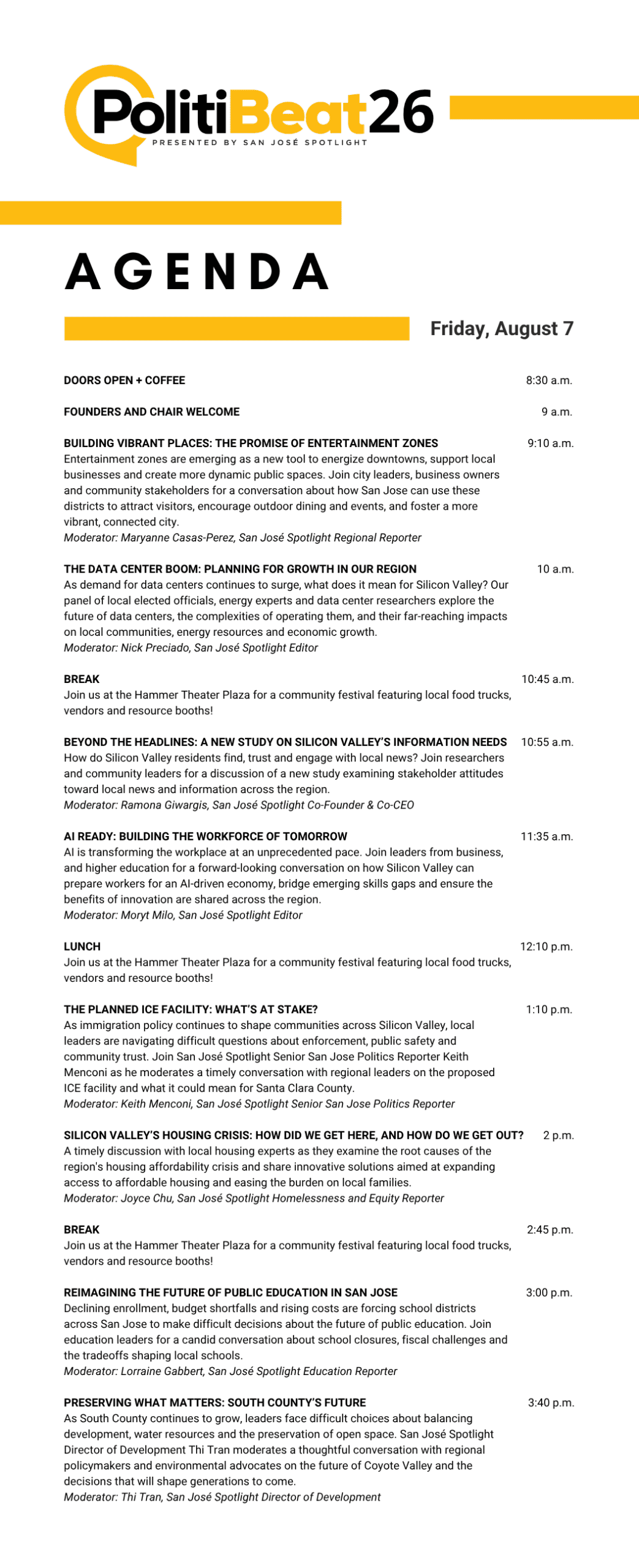 PolitiBeat26
PRESENTED BY SAN JOSÉ SPOTLIGHT

AGENDA

Friday, August 7

DOORS OPEN + COFFEE 8:30 a.m.

FOUNDERS AND CHAIR WELCOME 9 a.m.

BUILDING VIBRANT PLACES: THE PROMISE OF ENTERTAINMENT ZONES 9:10 a.m.
Entertainment zones are emerging as a new tool to energize downtowns, support local businesses and create more dynamic public spaces. Join city leaders, business owners and community stakeholders for a conversation about how San Jose can use these districts to attract visitors, encourage outdoor dining and events, and foster a more vibrant, connected city.
Moderator: Maryanne Casas-Perez, San José Spotlight Regional Reporter

THE DATA CENTER BOOM: PLANNING FOR GROWTH IN OUR REGION 10 a.m.
As demand for data centers continues to surge, what does it mean for Silicon Valley? Our panel of local elected officials, energy experts and data center researchers explore the future of data centers, the complexities of operating them, and their far-reaching impacts on local communities, energy resources and economic growth.
Moderator: Nick Preciado, San José Spotlight Editor

BREAK 10:45 a.m.
Join us at the Hammer Theater Plaza for a community festival featuring local food trucks, vendors and resource booths!

BEYOND THE HEADLINES: A NEW STUDY ON SILICON VALLEY'S INFORMATION NEEDS 10:55 a.m.
How do Silicon Valley residents find, trust and engage with local news? Join researchers and community leaders for a discussion of a new study examining stakeholder attitudes toward local news and information across the region.
Moderator: Ramona Giwargis, San José Spotlight Co-Founder & Co-CEO

AI READY: BUILDING THE WORKFORCE OF TOMORROW 11:35 a.m.
AI is transforming the workplace at an unprecedented pace. Join leaders from business, and higher education for a forward-looking conversation on how Silicon Valley can prepare workers for an AI-driven economy, bridge emerging skills gaps and ensure the benefits of innovation are shared across the region.
Moderator: Moryt Milo, San José Spotlight Editor

LUNCH 12:10 p.m.
Join us at the Hammer Theater Plaza for a community festival featuring local food trucks, vendors and resource booths!

THE PLANNED ICE FACILITY: WHAT'S AT STAKE? 1:10 p.m.
As immigration policy continues to shape communities across Silicon Valley, local leaders are navigating difficult questions about enforcement, public safety and community trust. Join San José Spotlight Senior San Jose Politics Reporter Keith Menconi as he moderates a timely conversation with regional leaders on the proposed ICE facility and what it could mean for Santa Clara County.
Moderator: Keith Menconi, San José Spotlight Senior San Jose Politics Reporter

SILICON VALLEY'S HOUSING CRISIS: HOW DID WE GET HERE, AND HOW DO WE GET OUT? 2 p.m.
A timely discussion with local housing experts as they examine the root causes of the region's housing affordability crisis and share innovative solutions aimed at expanding access to affordable housing and easing the burden on local families.
Moderator: Joyce Chu, San José Spotlight Homelessness and Equity Reporter

BREAK 2:45 p.m.
Join us at the Hammer Theater Plaza for a community festival featuring local food trucks, vendors and resource booths!

REIMAGINING THE FUTURE OF PUBLIC EDUCATION IN SAN JOSE 3:00 p.m.
Declining enrollment, budget shortfalls and rising costs are forcing school districts across San Jose to make difficult decisions about the future of public education. Join education leaders for a candid conversation about school closures, fiscal challenges and the tradeoffs shaping local schools.
Moderator: Lorraine Gabbert, San José Spotlight Education Reporter

PRESERVING WHAT MATTERS: SOUTH COUNTY'S FUTURE 3:40 p.m.
As South County continues to grow, leaders face difficult choices about balancing development, water resources and the preservation of open space. San José Spotlight Director of Development Thi Tran moderates a thoughtful conversation with regional policymakers and environmental advocates on the future of Coyote Valley and the decisions that will shape generations to come.
Moderator: Thi Tran, San José Spotlight Director of Development